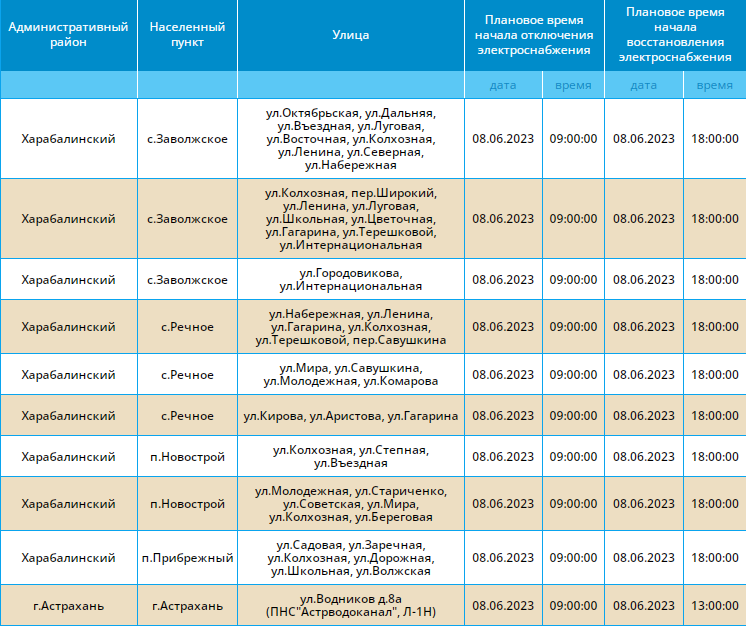 | Административный район | Населенный пункт | Улица | Плановое время начала отключения электроснабжения | | Плановое время начала восстановления электроснабжения | |
|---|---|---|---|---|---|---|
| | | | дата | время | дата | время |
| Харабалинский | с.Заволжское | ул.Октябрьская, ул.Дальняя, ул.Въездная, ул.Луговая, ул.Восточная, ул.Колхозная, ул.Ленина, ул.Северная, ул.Набережная | 08.06.2023 | 09:00:00 | 08.06.2023 | 18:00:00 |
| Харабалинский | с.Заволжское | ул.Колхозная, пер.Широкий, ул.Ленина, ул.Луговая, ул.Школьная, ул.Цветочная, ул.Гагарина, ул.Терешковой, ул.Интернациональная | 08.06.2023 | 09:00:00 | 08.06.2023 | 18:00:00 |
| Харабалинский | с.Заволжское | ул.Городовикова, ул.Интернациональная | 08.06.2023 | 09:00:00 | 08.06.2023 | 18:00:00 |
| Харабалинский | с.Речное | ул.Набережная, ул.Ленина, ул.Гагарина, ул.Колхозная, ул.Терешковой, пер.Савушкина | 08.06.2023 | 09:00:00 | 08.06.2023 | 18:00:00 |
| Харабалинский | с.Речное | ул.Мира, ул.Савушкина, ул.Молодежная, ул.Комарова | 08.06.2023 | 09:00:00 | 08.06.2023 | 18:00:00 |
| Харабалинский | с.Речное | ул.Кирова, ул.Аристова, ул.Гагарина | 08.06.2023 | 09:00:00 | 08.06.2023 | 18:00:00 |
| Харабалинский | п.Новострой | ул.Колхозная, ул.Степная, ул.Въездная | 08.06.2023 | 09:00:00 | 08.06.2023 | 18:00:00 |
| Харабалинский | п.Новострой | ул.Молодежная, ул.Стариченко, ул.Советская, ул.Мира, ул.Колхозная, ул.Береговая | 08.06.2023 | 09:00:00 | 08.06.2023 | 18:00:00 |
| Харабалинский | п.Прибрежный | ул.Садовая, ул.Заречная, ул.Колхозная, ул.Дорожная, ул.Школьная, ул.Волжская | 08.06.2023 | 09:00:00 | 08.06.2023 | 18:00:00 |
| г.Астрахань | г.Астрахань | ул.Водников д.8а (ПНС"Астрводоканал", Л-1Н) | 08.06.2023 | 09:00:00 | 08.06.2023 | 13:00:00 |